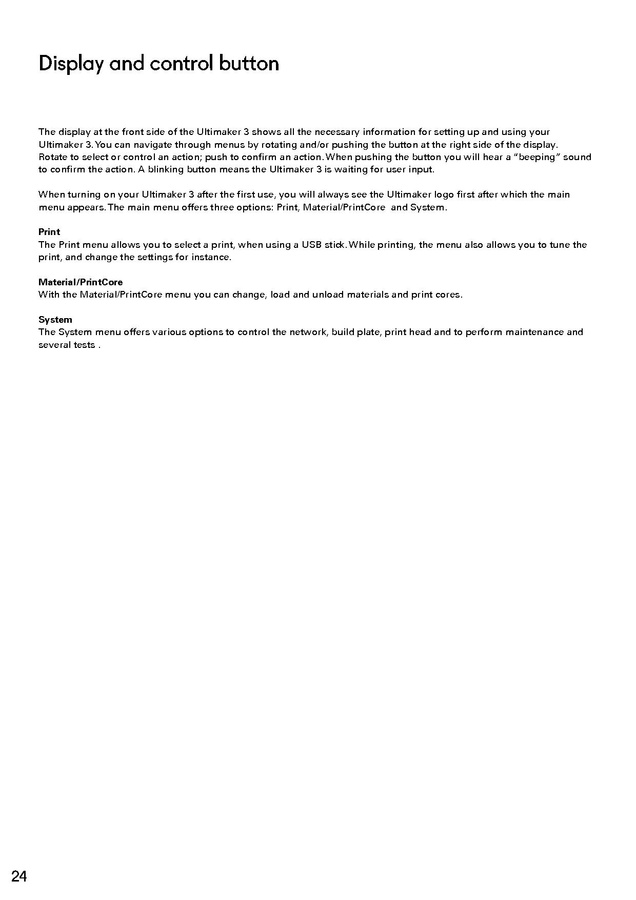 Display and control button

The display at the front side of the Ultimaker 3 shows all the necessary information for setting up and using your Ultimaker 3. You can navigate through menus by rotating and/or pushing the button at the right side of the display. Rotate to select or control an action; push to confirm an action. When pushing the button you will hear a "beeping" sound to confirm the action. A blinking button means the Ultimaker 3 is waiting for user input.

When turning on your Ultimaker 3 after the first use, you will always see the Ultimaker logo first after which the main menu appears. The main menu offers three options: Print, Material/PrintCore and System.

Print
The Print menu allows you to select a print, when using a USB stick. While printing, the menu also allows you to tune the print, and change the settings for instance.

Material/PrintCore
With the Material/PrintCore menu you can change, load and unload materials and print cores.

System
The System menu offers various options to control the network, build plate, print head and to perform maintenance and several tests .

24